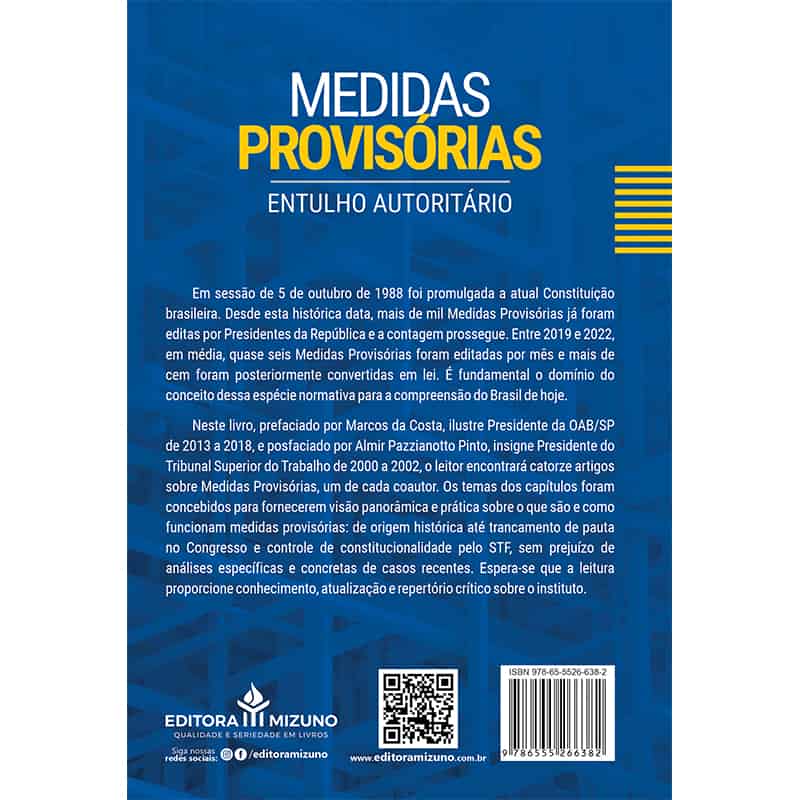 MEDIDAS
PROVISÓRIAS
ENTULHO AUTORITÁRIO

Em sessão de 5 de outubro de 1988 foi promulgada a atual Constituição brasileira. Desde esta histórica data, mais de mil Medidas Provisórias já foram editas por Presidentes da República e a contagem prossegue. Entre 2019 e 2022, em média, quase seis Medidas Provisórias foram editadas por mês e mais de cem foram posteriormente convertidas em lei. É fundamental o domínio do conceito dessa espécie normativa para a compreensão do Brasil de hoje.

Neste livro, prefaciado por Marcos da Costa, ilustre Presidente da OAB/SP de 2013 a 2018, e posfaciado por Almir Pazzianotto Pinto, insigne Presidente do Tribunal Superior do Trabalho de 2000 a 2002, o leitor encontrará catorze artigos sobre Medidas Provisórias, um de cada coautor. Os temas dos capítulos foram concebidos para fornecerem visão panorâmica e prática sobre o que são e como funcionam medidas provisórias: de origem histórica até trancamento de pauta no Congresso e controle de constitucionalidade pelo STF, sem prejuízo de análises específicas e concretas de casos recentes. Espera-se que a leitura proporcione conhecimento, atualização e repertório crítico sobre o instituto.

EDITORA MIZUNO
QUALIDADE E SERIEDADE EM LIVROS
Siga nossas redes sociais: /editoramizuno

www.editoramizuno.com.br

ISBN 978-65-5526-638-2
9 786555 266382